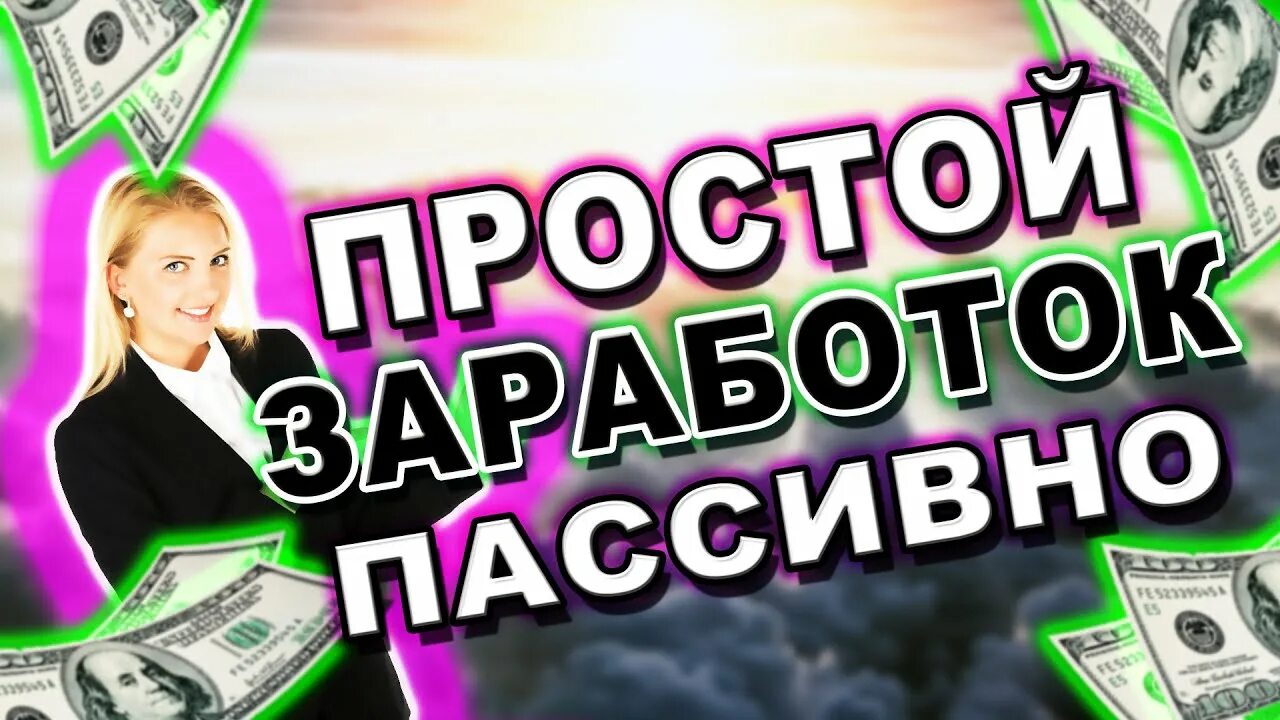 ПРОСТОЙ
ЗАРАБОТОК
ПАССИВНО